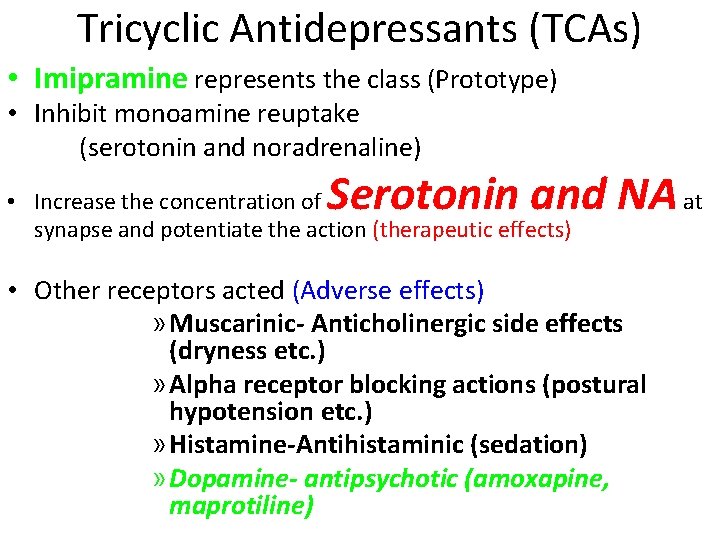 Tricyclic Antidepressants (TCAs)

• Imipramine represents the class (Prototype)
• Inhibit monoamine reuptake
(serotonin and noradrenaline)
• Increase the concentration of Serotonin and NA at synapse and potentiate the action (therapeutic effects)

• Other receptors acted (Adverse effects)
» Muscarinic- Anticholinergic side effects (dryness etc.)
» Alpha receptor blocking actions (postural hypotension etc.)
» Histamine-Antihistaminic (sedation)
» Dopamine- antipsychotic (amoxapine, maprotiline)